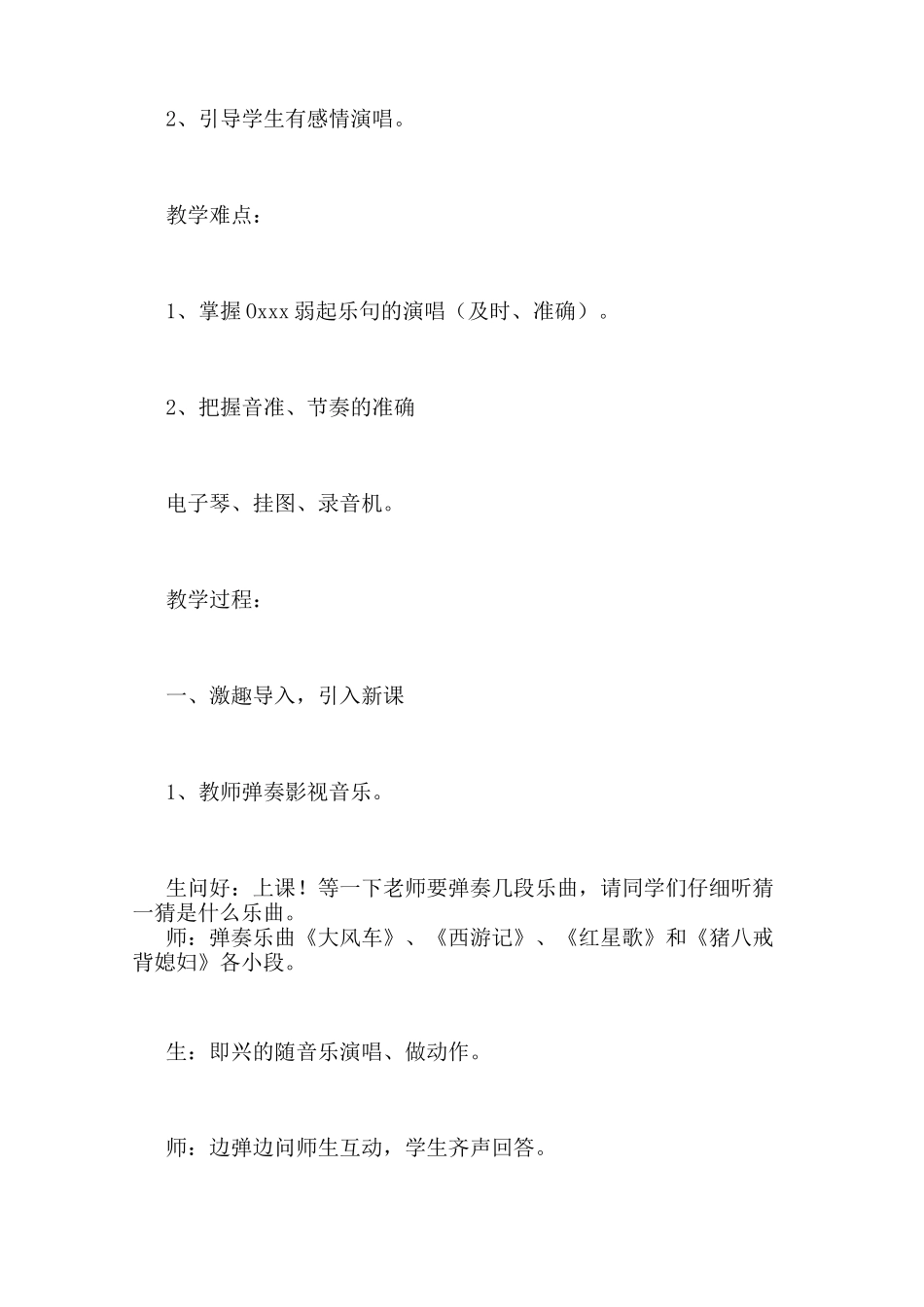 2、引导学生有感情演唱。

教学难点：

1、掌握0xxx弱起乐句的演唱（及时、准确）。

2、把握音准、节奏的准确

电子琴、挂图、录音机。

教学过程：

一、激趣导入，引入新课

1、教师弹奏影视音乐。

生问好：上课！等一下老师要弹奏几段乐曲，请同学们仔细听猜一猜是什么乐曲。

师：弹奏乐曲《大风车》、《西游记》、《红星歌》和《猪八戒背媳妇》各小段。

生：即兴的随音乐演唱、做动作。

师：边弹边问师生互动，学生齐声回答。